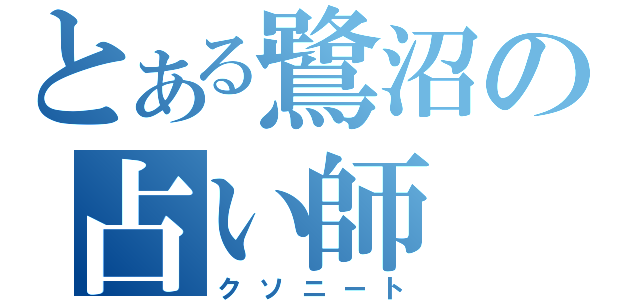 とある鷺沼の
占い師
クソニート